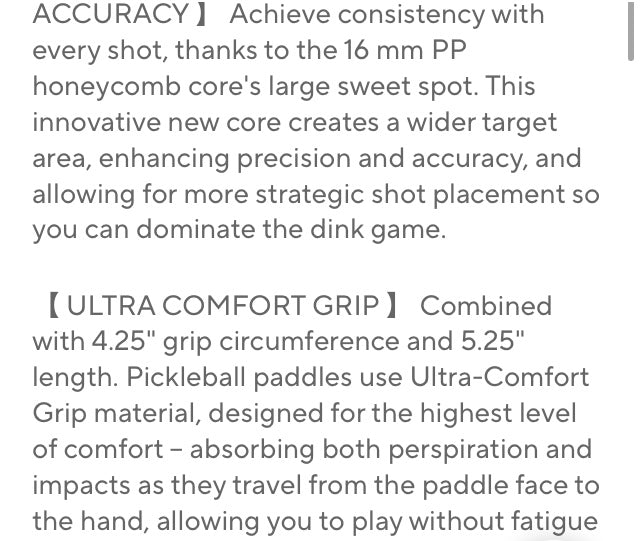 ACCURACY】 Achieve consistency with every shot, thanks to the 16 mm PP honeycomb core's large sweet spot. This innovative new core creates a wider target area, enhancing precision and accuracy, and allowing for more strategic shot placement so you can dominate the dink game.

【ULTRA COMFORT GRIP】 Combined with 4.25" grip circumference and 5.25" length. Pickleball paddles use Ultra-Comfort Grip material, designed for the highest level of comfort – absorbing both perspiration and impacts as they travel from the paddle face to the hand, allowing you to play without fatigue